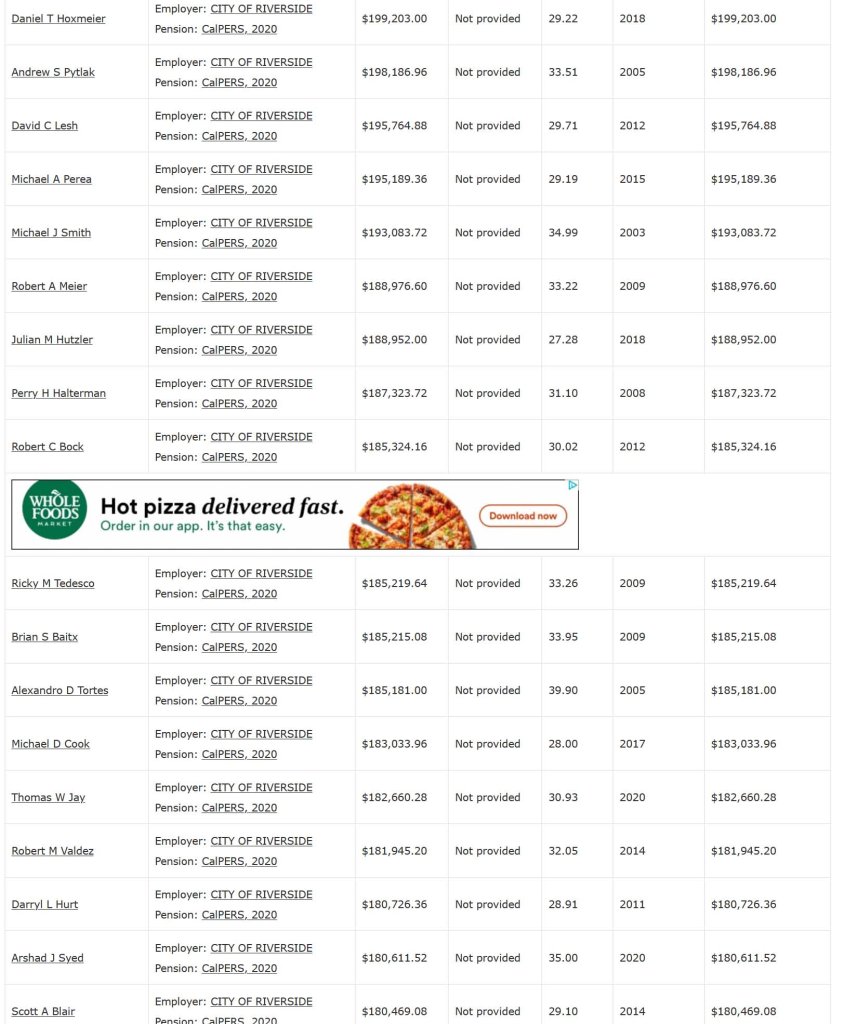 | | | | | | | |
|---|---|---|---|---|---|---|
| Daniel T Hoxmeier | Employer: CITY OF RIVERSIDE Pension: CalPERS, 2020 | $199,203.00 | Not provided | 29.22 | 2018 | $199,203.00 |
| Andrew S Pytlak | Employer: CITY OF RIVERSIDE Pension: CalPERS, 2020 | $198,186.96 | Not provided | 33.51 | 2005 | $198,186.96 |
| David C Lesh | Employer: CITY OF RIVERSIDE Pension: CalPERS, 2020 | $195,764.88 | Not provided | 29.71 | 2012 | $195,764.88 |
| Michael A Perea | Employer: CITY OF RIVERSIDE Pension: CalPERS, 2020 | $195,189.36 | Not provided | 29.19 | 2015 | $195,189.36 |
| Michael J Smith | Employer: CITY OF RIVERSIDE Pension: CalPERS, 2020 | $193,083.72 | Not provided | 34.99 | 2003 | $193,083.72 |
| Robert A Meier | Employer: CITY OF RIVERSIDE Pension: CalPERS, 2020 | $188,976.60 | Not provided | 33.22 | 2009 | $188,976.60 |
| Julian M Hutzler | Employer: CITY OF RIVERSIDE Pension: CalPERS, 2020 | $188,952.00 | Not provided | 27.28 | 2018 | $188,952.00 |
| Perry H Halterman | Employer: CITY OF RIVERSIDE Pension: CalPERS, 2020 | $187,323.72 | Not provided | 31.10 | 2008 | $187,323.72 |
| Robert C Bock | Employer: CITY OF RIVERSIDE Pension: CalPERS, 2020 | $185,324.16 | Not provided | 30.02 | 2012 | $185,324.16 |

WHOLE FOODS MARKET
Hot pizza delivered fast.
Order in our app. It's that easy.
Download now

| | | | | | | |
|---|---|---|---|---|---|---|
| Ricky M Tedesco | Employer: CITY OF RIVERSIDE Pension: CalPERS, 2020 | $185,219.64 | Not provided | 33.26 | 2009 | $185,219.64 |
| Brian S Baitx | Employer: CITY OF RIVERSIDE Pension: CalPERS, 2020 | $185,215.08 | Not provided | 33.95 | 2009 | $185,215.08 |
| Alexandro D Tortes | Employer: CITY OF RIVERSIDE Pension: CalPERS, 2020 | $185,181.00 | Not provided | 39.90 | 2005 | $185,181.00 |
| Michael D Cook | Employer: CITY OF RIVERSIDE Pension: CalPERS, 2020 | $183,033.96 | Not provided | 28.00 | 2017 | $183,033.96 |
| Thomas W Jay | Employer: CITY OF RIVERSIDE Pension: CalPERS, 2020 | $182,660.28 | Not provided | 30.93 | 2020 | $182,660.28 |
| Robert M Valdez | Employer: CITY OF RIVERSIDE Pension: CalPERS, 2020 | $181,945.20 | Not provided | 32.05 | 2014 | $181,945.20 |
| Darryl L Hurt | Employer: CITY OF RIVERSIDE Pension: CalPERS, 2020 | $180,726.36 | Not provided | 28.91 | 2011 | $180,726.36 |
| Arshad J Syed | Employer: CITY OF RIVERSIDE Pension: CalPERS, 2020 | $180,611.52 | Not provided | 35.00 | 2020 | $180,611.52 |
| Scott A Blair | Employer: CITY OF RIVERSIDE Pension: CalPERS, 2020 | $180,469.08 | Not provided | 29.10 | 2014 | $180,469.08 |